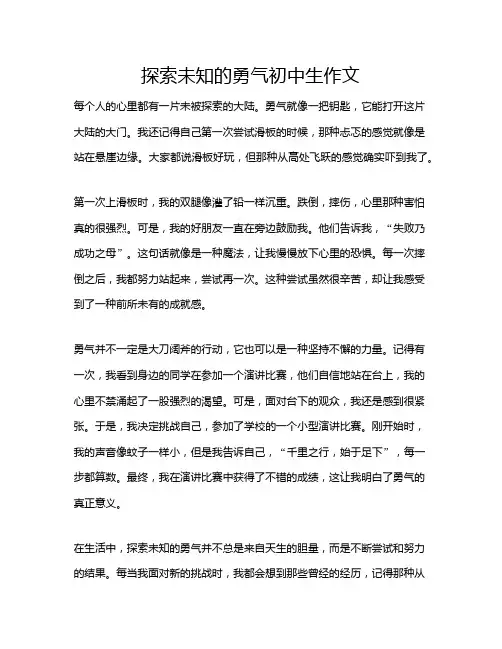 探索未知的勇气初中生作文

每个人的心里都有一片未被探索的大陆。勇气就像一把钥匙，它能打开这片大陆的大门。我还记得自己第一次尝试滑板的时候，那种忐忑的感觉就像是站在悬崖边缘。大家都说滑板好玩，但那种从高处飞跃的感觉确实吓到我了。

第一次上滑板时，我的双腿像灌了铅一样沉重。跌倒，摔伤，心里那种害怕真的很强烈。可是，我的好朋友一直在旁边鼓励我。他们告诉我，“失败乃成功之母”。这句话就像是一种魔法，让我慢慢放下心里的恐惧。每一次摔倒之后，我都努力站起来，尝试再一次。这种尝试虽然很辛苦，却让我感受到了一种前所未有的成就感。

勇气并不一定是大刀阔斧的行动，它也可以是一种坚持不懈的力量。记得有一次，我看到身边的同学在参加一个演讲比赛，他们自信地站在台上，我的心里不禁涌起了一股强烈的渴望。可是，面对台下的观众，我还是感到很紧张。于是，我决定挑战自己，参加了学校的一个小型演讲比赛。刚开始时，我的声音像蚊子一样小，但是我告诉自己，“千里之行，始于足下”，每一步都算数。最终，我在演讲比赛中获得了不错的成绩，这让我明白了勇气的真正意义。

在生活中，探索未知的勇气并不总是来自天生的胆量，而是不断尝试和努力的结果。每当我面对新的挑战时，我都会想到那些曾经的经历，记得那种从